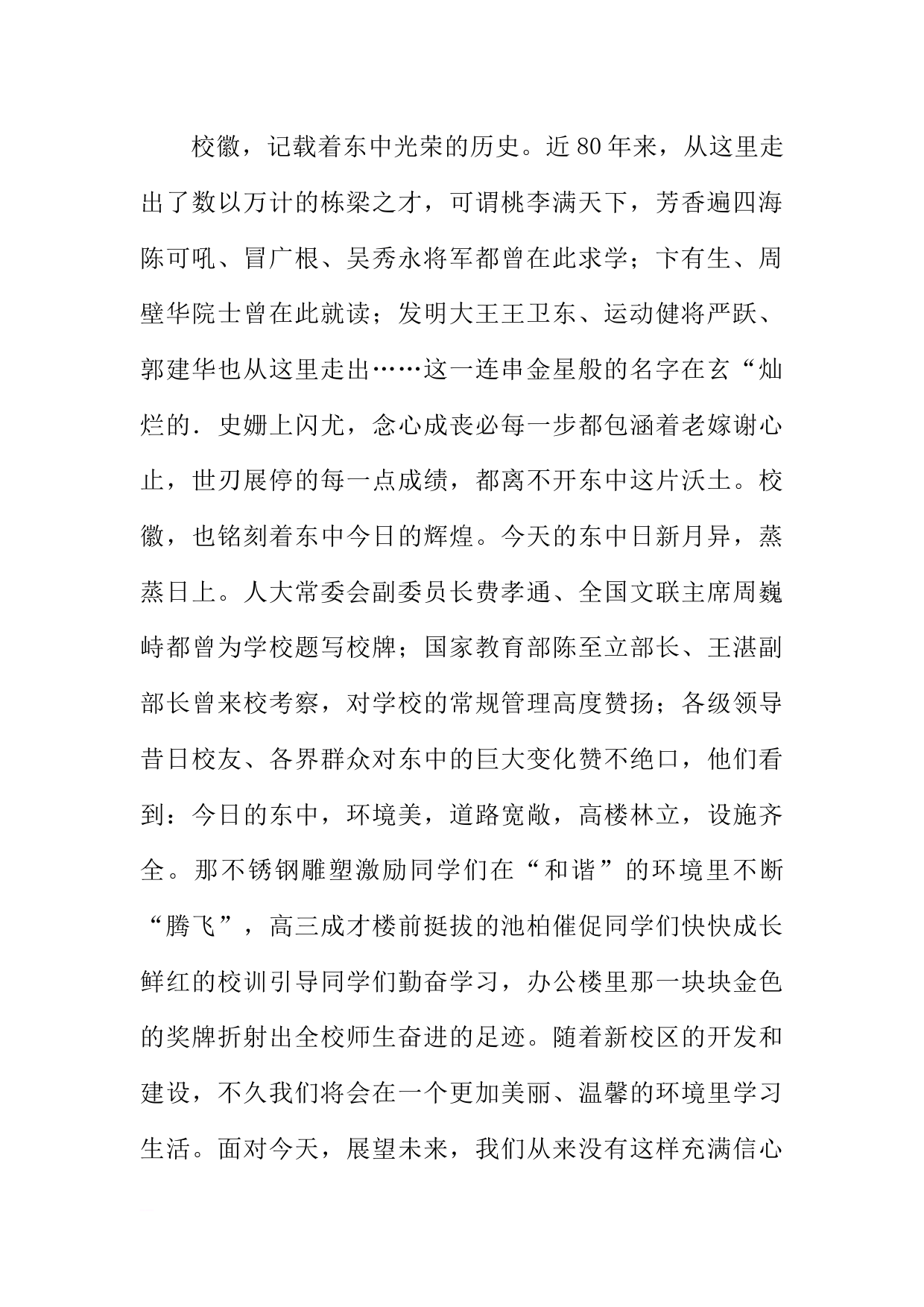 校徽，记载着东中光荣的历史。近80年来，从这里走出了数以万计的栋梁之才，可谓桃李满天下，芳香遍四海陈可吼、冒广根、吴秀永将军都曾在此求学；卞有生、周壁华院士曾在此就读；发明大王王卫东、运动健将严跃、郭建华也从这里走出……这一连串金星般的名字在玄“灿烂的．史姗上闪尤，念心成丧必每一步都包涵着老嫁谢心止，世刃展停的每一点成绩，都离不开东中这片沃土。校徽，也铭刻着东中今日的辉煌。今天的东中日新月异，蒸蒸日上。人大常委会副委员长费孝通、全国文联主席周巍峙都曾为学校题写校牌；国家教育部陈至立部长、王湛副部长曾来校考察，对学校的常规管理高度赞扬；各级领导昔日校友、各界群众对东中的巨大变化赞不绝口，他们看到：今日的东中，环境美，道路宽敞，高楼林立，设施齐全。那不锈钢雕塑激励同学们在“和谐”的环境里不断“腾飞”，高三成才楼前挺拔的池柏催促同学们快快成长鲜红的校训引导同学们勤奋学习，办公楼里那一块块金色的奖牌折射出全校师生奋进的足迹。随着新校区的开发和建设，不久我们将会在一个更加美丽、温馨的环境里学习生活。面对今天，展望未来，我们从来没有这样充满信心